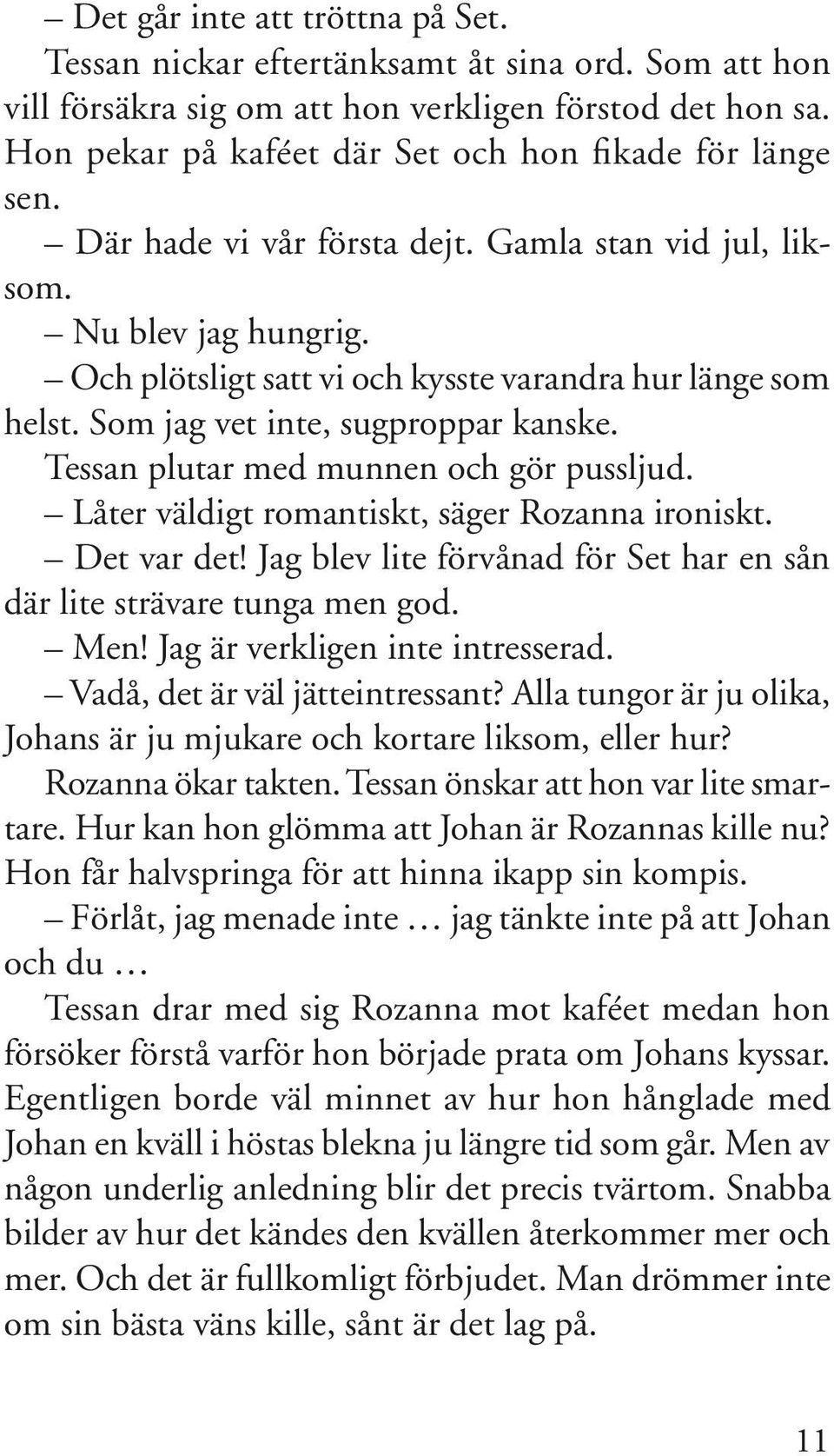 – Det går inte att tröttna på Set.

Tessan nickar eftertänksamt åt sina ord. Som att hon vill försäkra sig om att hon verkligen förstod det hon sa. Hon pekar på kaféet där Set och hon fikade för länge sen.

– Där hade vi vår första dejt. Gamla stan vid jul, liksom.

– Nu blev jag hungrig.

– Och plötsligt satt vi och kysste varandra hur länge som helst. Som jag vet inte, sugproppar kanske.

Tessan plutar med munnen och gör pussljud.

– Låter väldigt romantiskt, säger Rozanna ironiskt.

– Det var det! Jag blev lite förvånad för Set har en sån där lite strävare tunga men god.

– Men! Jag är verkligen inte intresserad.

– Vadå, det är väl jätteintressant? Alla tungor är ju olika, Johans är ju mjukare och kortare liksom, eller hur?

Rozanna ökar takten. Tessan önskar att hon var lite smartare. Hur kan hon glömma att Johan är Rozannas kille nu? Hon får halvspringa för att hinna ikapp sin kompis.

– Förlåt, jag menade inte … jag tänkte inte på att Johan och du …

Tessan drar med sig Rozanna mot kaféet medan hon försöker förstå varför hon började prata om Johans kyssar. Egentligen borde väl minnet av hur hon hånglade med Johan en kväll i höstas blekna ju längre tid som går. Men av någon underlig anledning blir det precis tvärtom. Snabba bilder av hur det kändes den kvällen återkommer mer och mer. Och det är fullkomligt förbjudet. Man drömmer inte om sin bästa väns kille, sånt är det lag på.

11